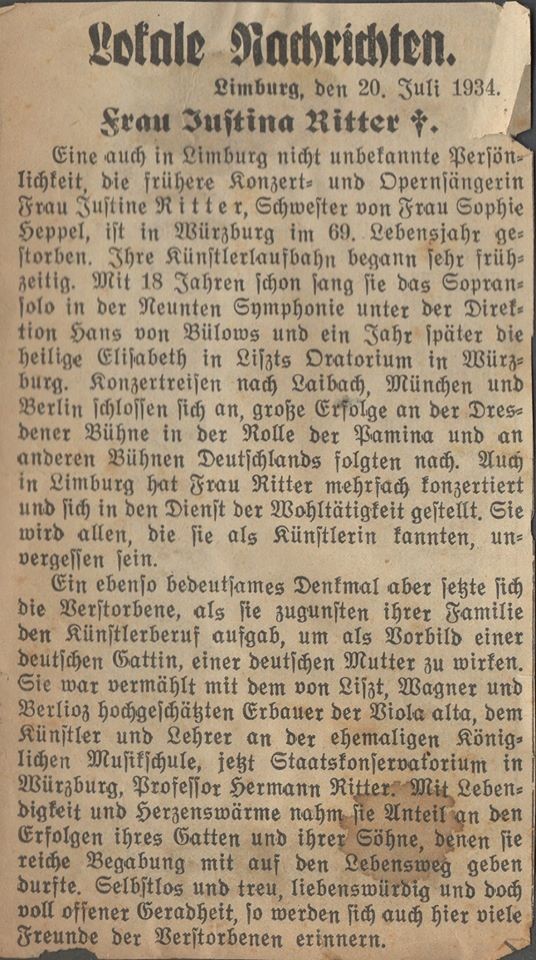 Lokale Nachrichten.

Limburg, den 20. Juli 1934.

Frau Justina Ritter †.

Eine auch in Limburg nicht unbekannte Persönlichkeit, die frühere Konzert- und Opernsängerin Frau Justine Ritter, Schwester von Frau Sophie Heppel, ist in Würzburg im 69. Lebensjahr gestorben. Ihre Künstlerlaufbahn begann sehr frühzeitig. Mit 18 Jahren schon sang sie das Sopransolo in der Neunten Symphonie unter der Direktion Hans von Bülows und ein Jahr später die heilige Elisabeth in Liszts Oratorium in Würzburg. Konzertreisen nach Laibach, München und Berlin schlossen sich an, große Erfolge an der Dresdener Bühne in der Rolle der Pamina und an anderen Bühnen Deutschlands folgten nach. Auch in Limburg hat Frau Ritter mehrfach konzertiert und sich in den Dienst der Wohltätigkeit gestellt. Sie wird allen, die sie als Künstlerin kannten, unvergessen sein.

Ein ebenso bedeutsames Denkmal aber setzte sich die Verstorbene, als sie zugunsten ihrer Familie den Künstlerberuf aufgab, um als Vorbild einer deutschen Gattin, einer deutschen Mutter zu wirken. Sie war vermählt mit dem von Liszt, Wagner und Berlioz hochgeschätzten Erbauer der Viola alta, dem Künstler und Lehrer an der ehemaligen Königlichen Musikschule, jetzt Staatskonservatorium in Würzburg, Professor Hermann Ritter. Mit Lebendigkeit und Herzenswärme nahm sie Anteil an den Erfolgen ihres Gatten und ihrer Söhne, denen sie reiche Begabung mit auf den Lebensweg geben durfte. Selbstlos und treu, liebenswürdig und doch voll offener Geradheit, so werden sich auch hier viele Freunde der Verstorbenen erinnern.